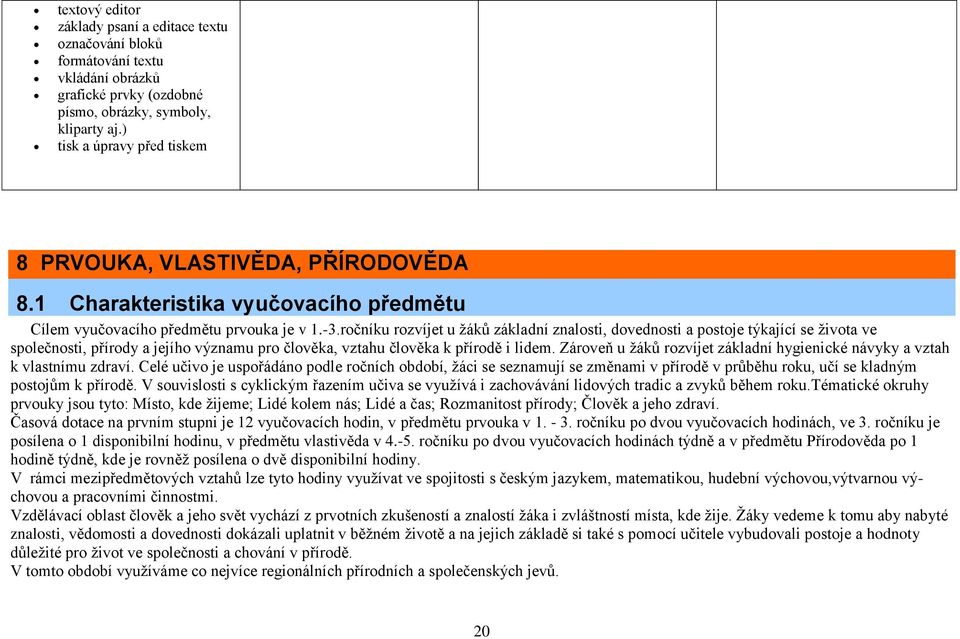 - textový editor
- základy psaní a editace textu
- označování bloků
- formátování textu
- vkládání obrázků
- grafické prvky (ozdobné písmo, obrázky, symboly, kliparty aj.)
- tisk a úpravy před tiskem

8 PRVOUKA, VLASTIVĚDA, PŘÍRODOVĚDA

8.1 Charakteristika vyučovacího předmětu

Cílem vyučovacího předmětu prvouka je v 1.-3.ročníku rozvíjet u žáků základní znalosti, dovednosti a postoje týkající se života ve společnosti, přírody a jejího významu pro člověka, vztahu člověka k přírodě i lidem. Zároveň u žáků rozvíjet základní hygienické návyky a vztah k vlastnímu zdraví. Celé učivo je uspořádáno podle ročních období, žáci se seznamují se změnami v přírodě v průběhu roku, učí se kladným postojům k přírodě. V souvislosti s cyklickým řazením učiva se využívá i zachovávání lidových tradic a zvyků během roku.Tématické okruhy prvouky jsou tyto: Místo, kde žijeme; Lidé kolem nás; Lidé a čas; Rozmanitost přírody; Člověk a jeho zdraví.
Časová dotace na prvním stupni je 12 vyučovacích hodin, v předmětu prvouka v 1. - 3. ročníku po dvou vyučovacích hodinách, ve 3. ročníku je posílena o 1 disponibilní hodinu, v předmětu vlastivěda v 4.-5. ročníku po dvou vyučovacích hodinách týdně a v předmětu Přírodověda po 1 hodině týdně, kde je rovněž posílena o dvě disponibilní hodiny.
V rámci mezipředmětových vztahů lze tyto hodiny využívat ve spojitosti s českým jazykem, matematikou, hudební výchovou,výtvarnou výchovou a pracovními činnostmi.
Vzdělávací oblast člověk a jeho svět vychází z prvotních zkušeností a znalostí žáka i zvláštností místa, kde žije. Žáky vedeme k tomu aby nabyté znalosti, vědomosti a dovednosti dokázali uplatnit v běžném životě a na jejich základě si také s pomocí učitele vybudovali postoje a hodnoty důležité pro život ve společnosti a chování v přírodě.
V tomto období využíváme co nejvíce regionálních přírodních a společenských jevů.

20